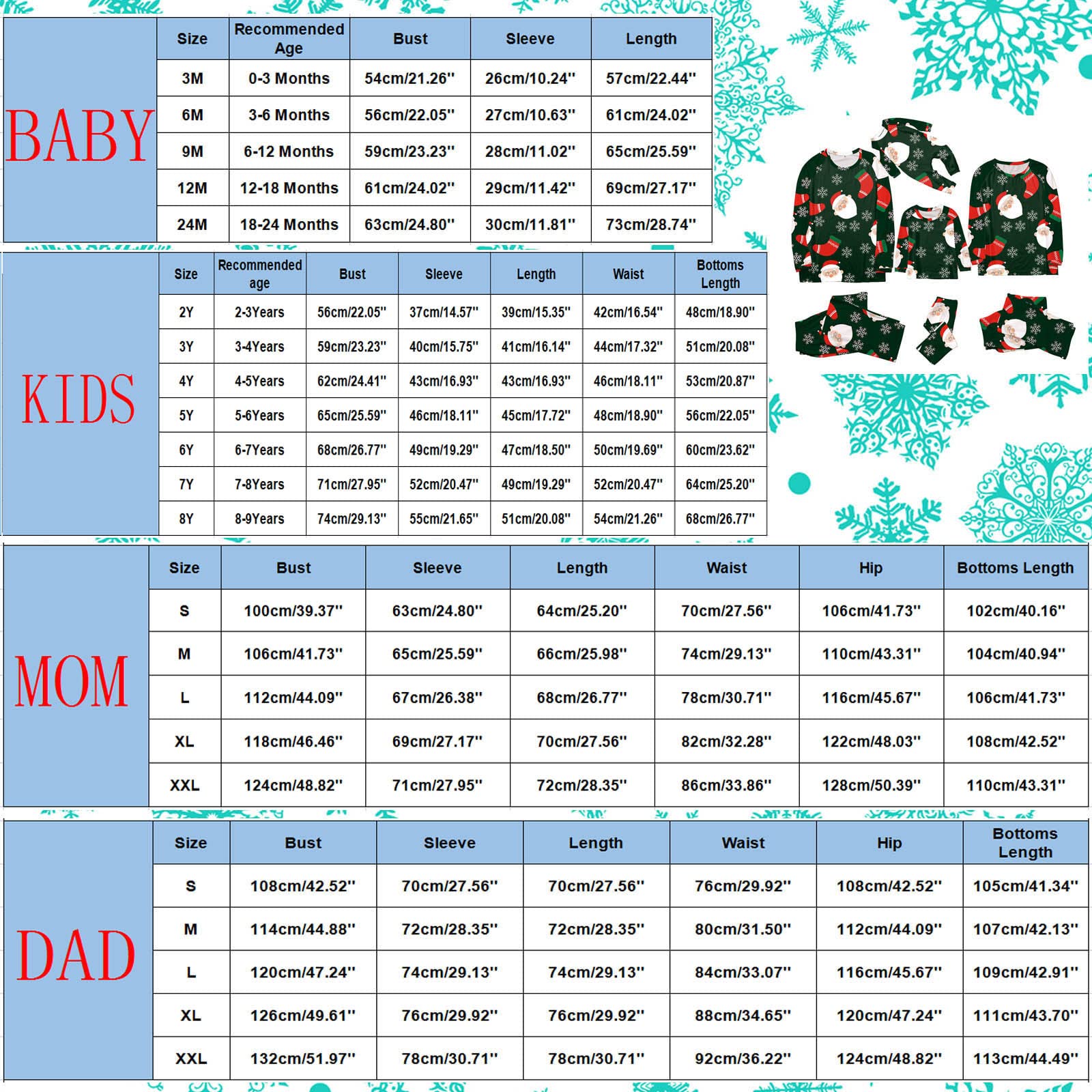 BABY

| Size | Recommended Age | Bust | Sleeve | Length |
|---|---|---|---|---|
| 3M | 0-3 Months | 54cm/21.26'' | 26cm/10.24'' | 57cm/22.44'' |
| 6M | 3-6 Months | 56cm/22.05'' | 27cm/10.63'' | 61cm/24.02'' |
| 9M | 6-12 Months | 59cm/23.23'' | 28cm/11.02'' | 65cm/25.59'' |
| 12M | 12-18 Months | 61cm/24.02'' | 29cm/11.42'' | 69cm/27.17'' |
| 24M | 18-24 Months | 63cm/24.80'' | 30cm/11.81'' | 73cm/28.74'' |

KIDS

| Size | Recommended age | Bust | Sleeve | Length | Waist | Bottoms Length |
|---|---|---|---|---|---|---|
| 2Y | 2-3Years | 56cm/22.05'' | 37cm/14.57'' | 39cm/15.35'' | 42cm/16.54'' | 48cm/18.90'' |
| 3Y | 3-4Years | 59cm/23.23'' | 40cm/15.75'' | 41cm/16.14'' | 44cm/17.32'' | 51cm/20.08'' |
| 4Y | 4-5Years | 62cm/24.41'' | 43cm/16.93'' | 43cm/16.93'' | 46cm/18.11'' | 53cm/20.87'' |
| 5Y | 5-6Years | 65cm/25.59'' | 46cm/18.11'' | 45cm/17.72'' | 48cm/18.90'' | 56cm/22.05'' |
| 6Y | 6-7Years | 68cm/26.77'' | 49cm/19.29'' | 47cm/18.50'' | 50cm/19.69'' | 60cm/23.62'' |
| 7Y | 7-8Years | 71cm/27.95'' | 52cm/20.47'' | 49cm/19.29'' | 52cm/20.47'' | 64cm/25.20'' |
| 8Y | 8-9Years | 74cm/29.13'' | 55cm/21.65'' | 51cm/20.08'' | 54cm/21.26'' | 68cm/26.77'' |

MOM

| Size | Bust | Sleeve | Length | Waist | Hip | Bottoms Length |
|---|---|---|---|---|---|---|
| S | 100cm/39.37'' | 63cm/24.80'' | 64cm/25.20'' | 70cm/27.56'' | 106cm/41.73'' | 102cm/40.16'' |
| M | 106cm/41.73'' | 65cm/25.59'' | 66cm/25.98'' | 74cm/29.13'' | 110cm/43.31'' | 104cm/40.94'' |
| L | 112cm/44.09'' | 67cm/26.38'' | 68cm/26.77'' | 78cm/30.71'' | 116cm/45.67'' | 106cm/41.73'' |
| XL | 118cm/46.46'' | 69cm/27.17'' | 70cm/27.56'' | 82cm/32.28'' | 122cm/48.03'' | 108cm/42.52'' |
| XXL | 124cm/48.82'' | 71cm/27.95'' | 72cm/28.35'' | 86cm/33.86'' | 128cm/50.39'' | 110cm/43.31'' |

DAD

| Size | Bust | Sleeve | Length | Waist | Hip | Bottoms Length |
|---|---|---|---|---|---|---|
| S | 108cm/42.52'' | 70cm/27.56'' | 70cm/27.56'' | 76cm/29.92'' | 108cm/42.52'' | 105cm/41.34'' |
| M | 114cm/44.88'' | 72cm/28.35'' | 72cm/28.35'' | 80cm/31.50'' | 112cm/44.09'' | 107cm/42.13'' |
| L | 120cm/47.24'' | 74cm/29.13'' | 74cm/29.13'' | 84cm/33.07'' | 116cm/45.67'' | 109cm/42.91'' |
| XL | 126cm/49.61'' | 76cm/29.92'' | 76cm/29.92'' | 88cm/34.65'' | 120cm/47.24'' | 111cm/43.70'' |
| XXL | 132cm/51.97'' | 78cm/30.71'' | 78cm/30.71'' | 92cm/36.22'' | 124cm/48.82'' | 113cm/44.49'' |